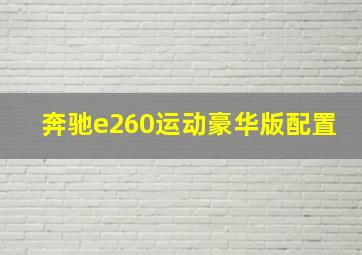 奔驰e260运动豪华版配置